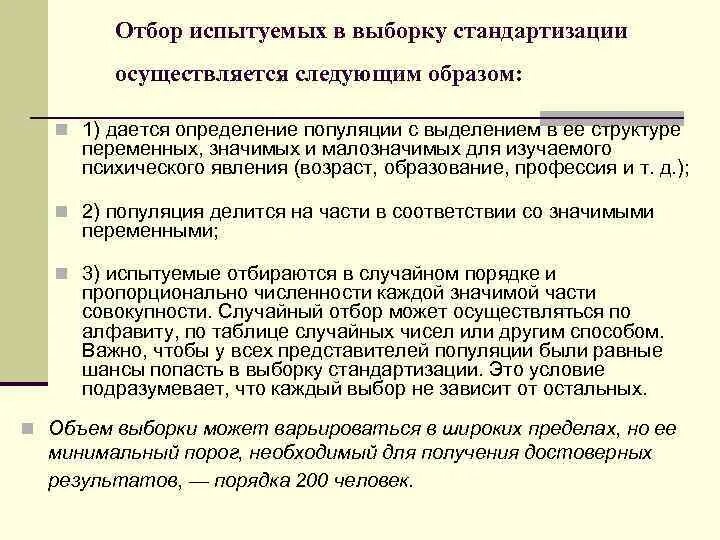 Отбор испытуемых в выборку стандартизации осуществляется следующим образом:

1) дается определение популяции с выделением в ее структуре переменных, значимых и малозначимых для изучаемого психического явления (возраст, образование, профессия и т. д.);

2) популяция делится на части в соответствии со значимыми переменными;

3) испытуемые отбираются в случайном порядке и пропорционально численности каждой значимой части совокупности. Случайный отбор может осуществляться по алфавиту, по таблице случайных чисел или другим способом. Важно, чтобы у всех представителей популяции были равные шансы попасть в выборку стандартизации. Это условие подразумевает, что каждый выбор не зависит от остальных.

Объем выборки может варьироваться в широких пределах, но ее минимальный порог, необходимый для получения достоверных результатов, — порядка 200 человек.